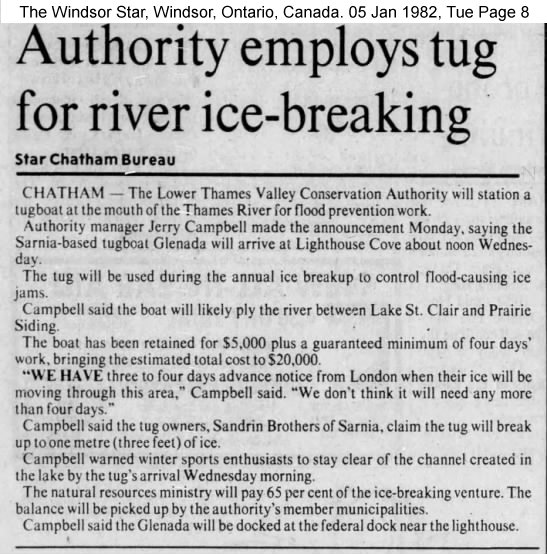 The Windsor Star, Windsor, Ontario, Canada. 05 Jan 1982, Tue Page 8

Authority employs tug for river ice-breaking

Star Chatham Bureau

CHATHAM — The Lower Thames Valley Conservation Authority will station a tugboat at the mouth of the Thames River for flood prevention work.

Authority manager Jerry Campbell made the announcement Monday, saying the Sarnia-based tugboat Glenada will arrive at Lighthouse Cove about noon Wednesday.

The tug will be used during the annual ice breakup to control flood-causing ice jams.

Campbell said the boat will likely ply the river between Lake St. Clair and Prairie Siding.

The boat has been retained for $5,000 plus a guaranteed minimum of four days' work, bringing the estimated total cost to $20,000.

"WE HAVE three to four days advance notice from London when their ice will be moving through this area," Campbell said. "We don't think it will need any more than four days."

Campbell said the tug owners, Sandrin Brothers of Sarnia, claim the tug will break up to one metre (three feet) of ice.

Campbell warned winter sports enthusiasts to stay clear of the channel created in the lake by the tug's arrival Wednesday morning.

The natural resources ministry will pay 65 per cent of the ice-breaking venture. The balance will be picked up by the authority's member municipalities.

Campbell said the Glenada will be docked at the federal dock near the lighthouse.